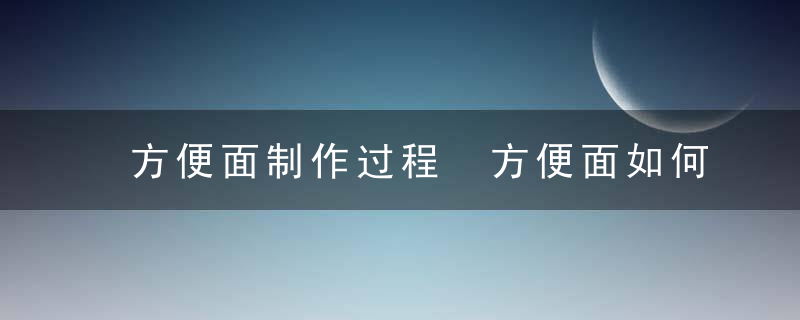 方便面制作过程 方便面如何